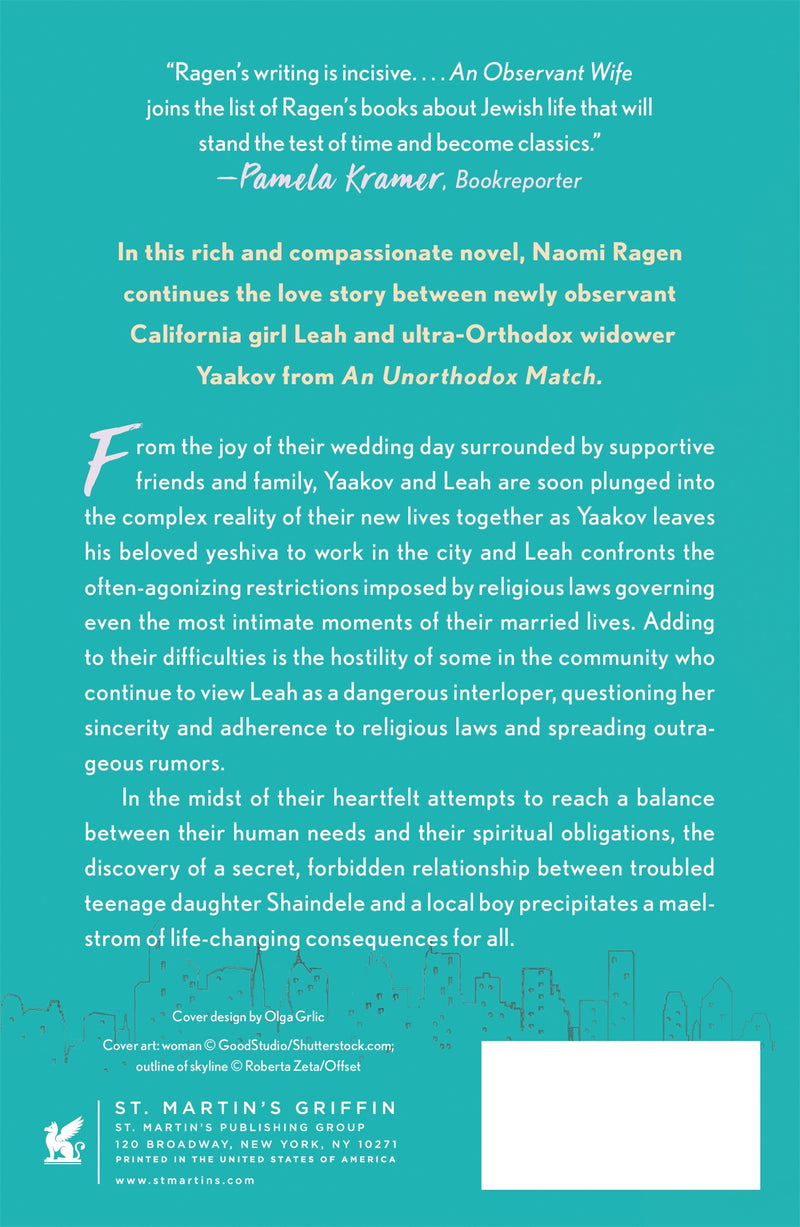 "Ragen's writing is incisive. . . . An Observant Wife joins the list of Ragen's books about Jewish life that will stand the test of time and become classics."
—Pamela Kramer, Bookreporter

In this rich and compassionate novel, Naomi Ragen continues the love story between newly observant California girl Leah and ultra-Orthodox widower Yaakov from An Unorthodox Match.

From the joy of their wedding day surrounded by supportive friends and family, Yaakov and Leah are soon plunged into the complex reality of their new lives together as Yaakov leaves his beloved yeshiva to work in the city and Leah confronts the often-agonizing restrictions imposed by religious laws governing even the most intimate moments of their married lives. Adding to their difficulties is the hostility of some in the community who continue to view Leah as a dangerous interloper, questioning her sincerity and adherence to religious laws and spreading outrageous rumors.

In the midst of their heartfelt attempts to reach a balance between their human needs and their spiritual obligations, the discovery of a secret, forbidden relationship between troubled teenage daughter Shaindele and a local boy precipitates a maelstrom of life-changing consequences for all.

Cover design by Olga Grlic

Cover art: woman © GoodStudio/Shutterstock.com; outline of skyline © Roberta Zeta/Offset

ST. MARTIN'S GRIFFIN
ST. MARTIN'S PUBLISHING GROUP
120 BROADWAY, NEW YORK, NY 10271
PRINTED IN THE UNITED STATES OF AMERICA
www.stmartins.com